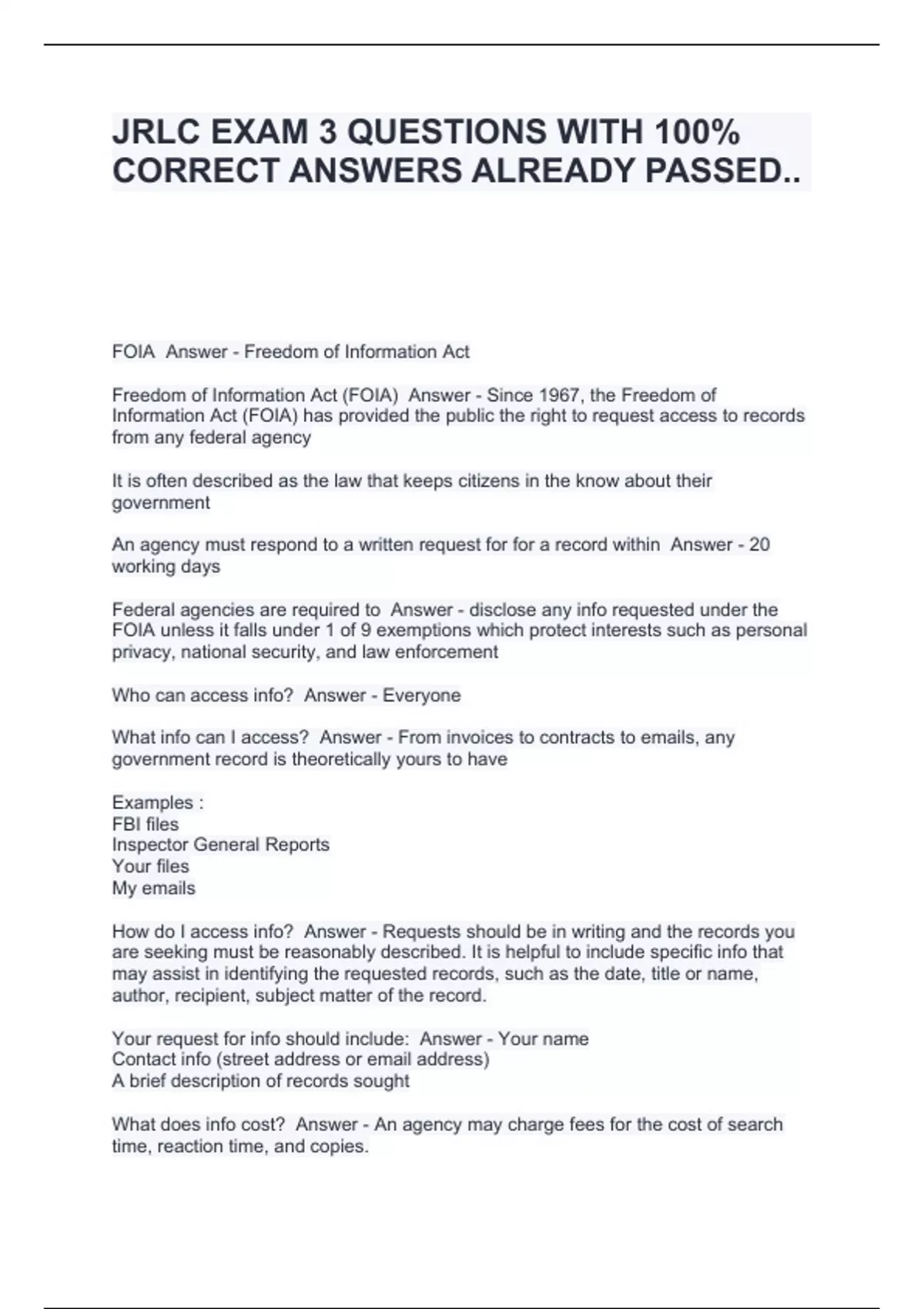 JRLC EXAM 3 QUESTIONS WITH 100% CORRECT ANSWERS ALREADY PASSED..

FOIA Answer - Freedom of Information Act

Freedom of Information Act (FOIA) Answer - Since 1967, the Freedom of Information Act (FOIA) has provided the public the right to request access to records from any federal agency

It is often described as the law that keeps citizens in the know about their government

An agency must respond to a written request for for a record within Answer - 20 working days

Federal agencies are required to Answer - disclose any info requested under the FOIA unless it falls under 1 of 9 exemptions which protect interests such as personal privacy, national security, and law enforcement

Who can access info? Answer - Everyone

What info can I access? Answer - From invoices to contracts to emails, any government record is theoretically yours to have

Examples :
FBI files
Inspector General Reports
Your files
My emails

How do I access info? Answer - Requests should be in writing and the records you are seeking must be reasonably described. It is helpful to include specific info that may assist in identifying the requested records, such as the date, title or name, author, recipient, subject matter of the record.

Your request for info should include: Answer - Your name
Contact info (street address or email address)
A brief description of records sought

What does info cost? Answer - An agency may charge fees for the cost of search time, reaction time, and copies.